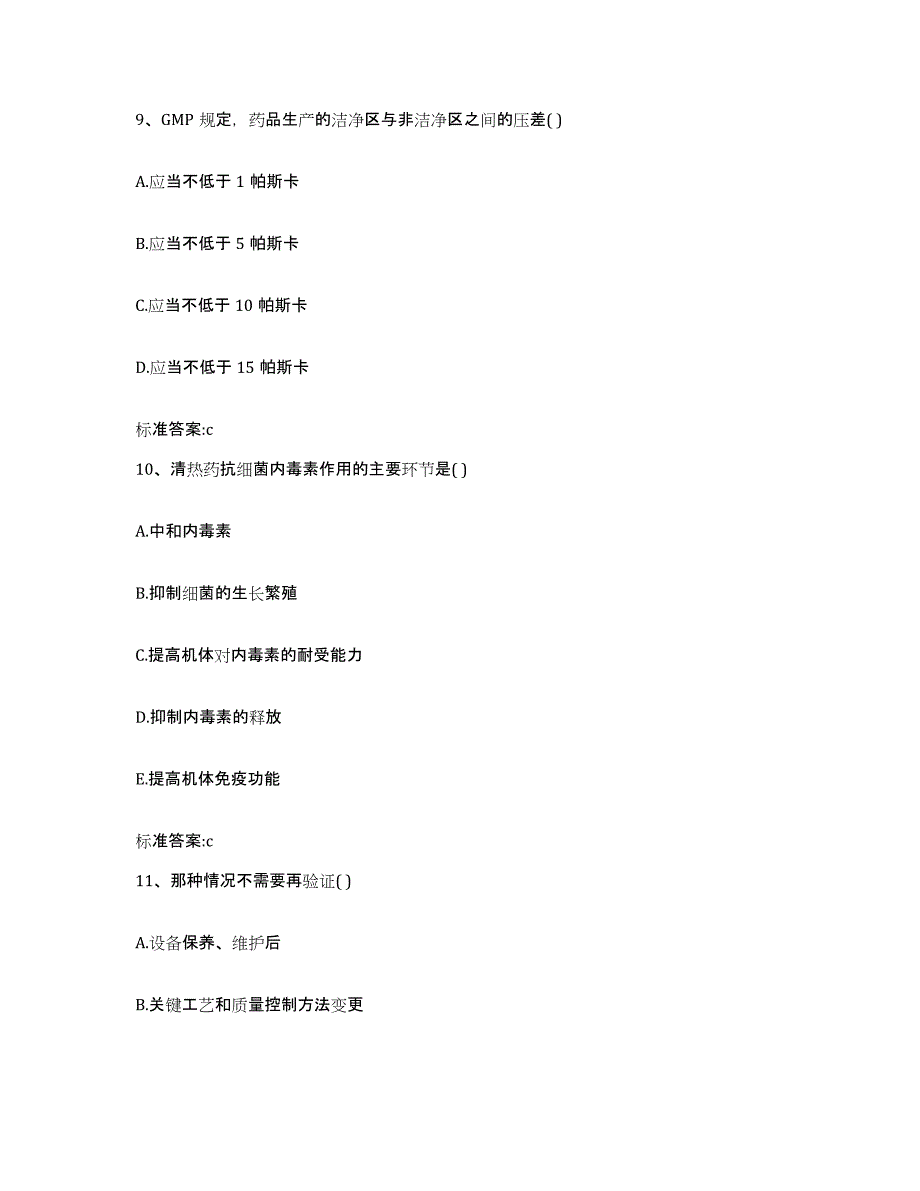 9、GMP 规定，药品生产的洁净区与非洁净区之间的压差( )

A.应当不低于 1 帕斯卡

B.应当不低于 5 帕斯卡

C.应当不低于 10 帕斯卡

D.应当不低于 15 帕斯卡

标准答案:c

10、清热药抗细菌内毒素作用的主要环节是( )

A.中和内毒素

B.抑制细菌的生长繁殖

C.提高机体对内毒素的耐受能力

D.抑制内毒素的释放

E.提高机体免疫功能

标准答案:c

11、那种情况不需要再验证( )

A.设备保养、维护后

B.关键工艺和质量控制方法变更